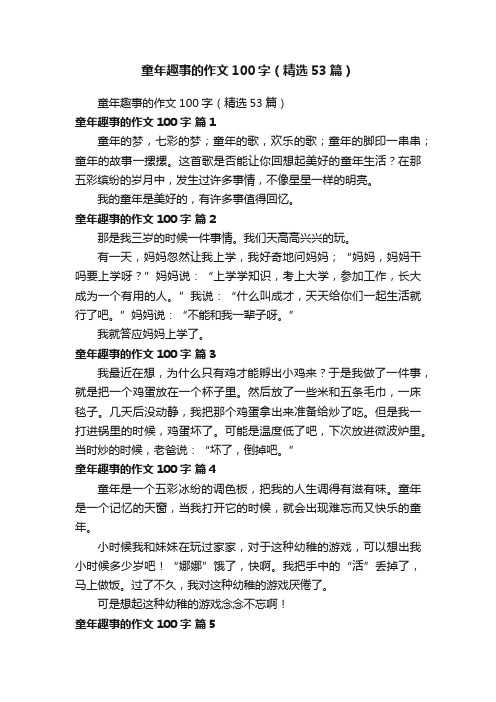 童年趣事的作文100字（精选53篇）

童年趣事的作文100字（精选53篇）

童年趣事的作文100字 篇1

童年的梦，七彩的梦；童年的歌，欢乐的歌；童年的脚印一串串；童年的故事一摞摞。这首歌是否能让你回想起美好的童年生活？在那五彩缤纷的岁月中，发生过许多事情，不像星星一样的明亮。

我的童年是美好的，有许多事值得回忆。

童年趣事的作文100字 篇2

那是我三岁的时候一件事情。我们天高高兴兴的玩。

有一天，妈妈忽然让我上学，我好奇地问妈妈；“妈妈，妈妈干吗要上学呀？”妈妈说：“上学学知识，考上大学，参加工作，长大成为一个有用的人。”我说：“什么叫成才，天天给你们一起生活就行了吧。”妈妈说：“不能和我一辈子呀。”

我就答应妈妈上学了。

童年趣事的作文100字 篇3

我最近在想，为什么只有鸡才能孵出小鸡来？于是我做了一件事，就是把一个鸡蛋放在一个杯子里。然后放了一些米和五条毛巾，一床毯子。几天后没动静，我把那个鸡蛋拿出来准备给炒了吃。但是我一打进锅里的时候，鸡蛋坏了。可能是温度低了吧，下次放进微波炉里。当时炒的时候，老爸说：“坏了，倒掉吧。”

童年趣事的作文100字 篇4

童年是一个五彩冰纷的调色板，把我的人生调得有滋有味。童年是一个记忆的天窗，当我打开它的时候，就会出现难忘而又快乐的童年。

小时候我和妹妹在玩过家家，对于这种幼稚的游戏，可以想出我小时候多少岁吧！“娜娜”饿了，快啊。我把手中的“活”丢掉了，马上做饭。过了不久，我对这种幼稚的游戏厌倦了。

可是想起这种幼稚的游戏念念不忘啊！

童年趣事的作文100字 篇5